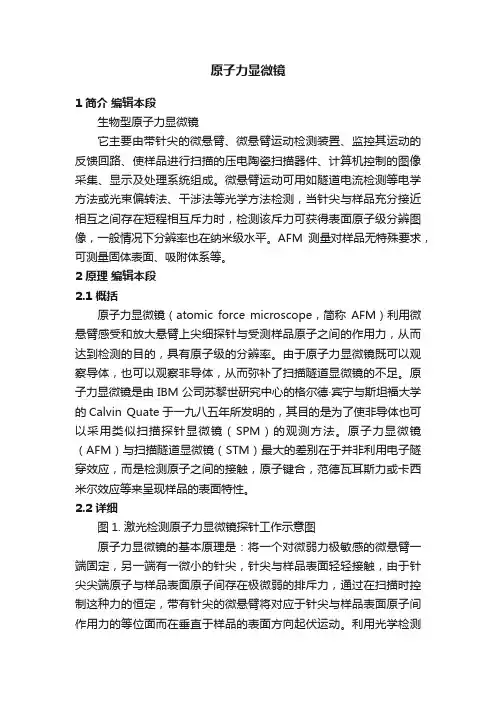 原子力显微镜

1 简介 编辑本段

生物型原子力显微镜

它主要由带针尖的微悬臂、微悬臂运动检测装置、监控其运动的反馈回路、使样品进行扫描的压电陶瓷扫描器件、计算机控制的图像采集、显示及处理系统组成。微悬臂运动可用如隧道电流检测等电学方法或光束偏转法、干涉法等光学方法检测，当针尖与样品充分接近相互之间存在短程相互斥力时，检测该斥力可获得表面原子级分辨图像，一般情况下分辨率也在纳米级水平。AFM 测量对样品无特殊要求，可测量固体表面、吸附体系等。

2 原理 编辑本段

2.1 概括

原子力显微镜（atomic force microscope，简称 AFM）利用微悬臂感受和放大悬臂上尖细探针与受测样品原子之间的作用力，从而达到检测的目的，具有原子级的分辨率。由于原子力显微镜既可以观察导体，也可以观察非导体，从而弥补了扫描隧道显微镜的不足。原子力显微镜是由 IBM 公司苏黎世研究中心的格尔德·宾宁与斯坦福大学的 Calvin Quate 于一九八五年所发明的，其目的是为了使非导体也可以采用类似扫描探针显微镜（SPM）的观测方法。原子力显微镜（AFM）与扫描隧道显微镜（STM）最大的差别在于并非利用电子隧穿效应，而是检测原子之间的接触，原子键合，范德瓦耳斯力或卡西米尔效应等来呈现样品的表面特性。

2.2 详细

图 1. 激光检测原子力显微镜探针工作示意图

原子力显微镜的基本原理是：将一个对微弱力极敏感的微悬臂一端固定，另一端有一微小的针尖，针尖与样品表面轻轻接触，由于针尖尖端原子与样品表面原子间存在极微弱的排斥力，通过在扫描时控制这种力的恒定，带有针尖的微悬臂将对应于针尖与样品表面原子间作用力的等位面而在垂直于样品的表面方向起伏运动。利用光学检测